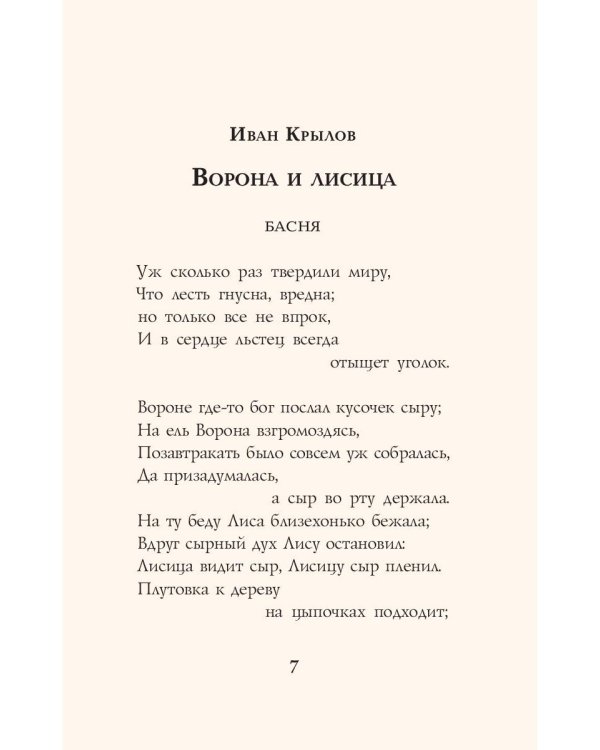 Иван Крылов

Ворона и лисица

БАСНЯ

Уж сколько раз твердили миру,
Что лесть гнусна, вредна;
но только все не впрок,
И в сердце льстец всегда
отыщет уголок.

Вороне где-то бог послал кусочек сыру;
На ель Ворона взгромоздясь,
Позавтракать было совсем уж собралась,
Да призадумалась,
а сыр во рту держала.
На ту беду Лиса близехонько бежала;
Вдруг сырный дух Лису остановил:
Лисица видит сыр, Лисицу сыр пленил.
Плутовка к дереву
на цыпочках подходит;

7